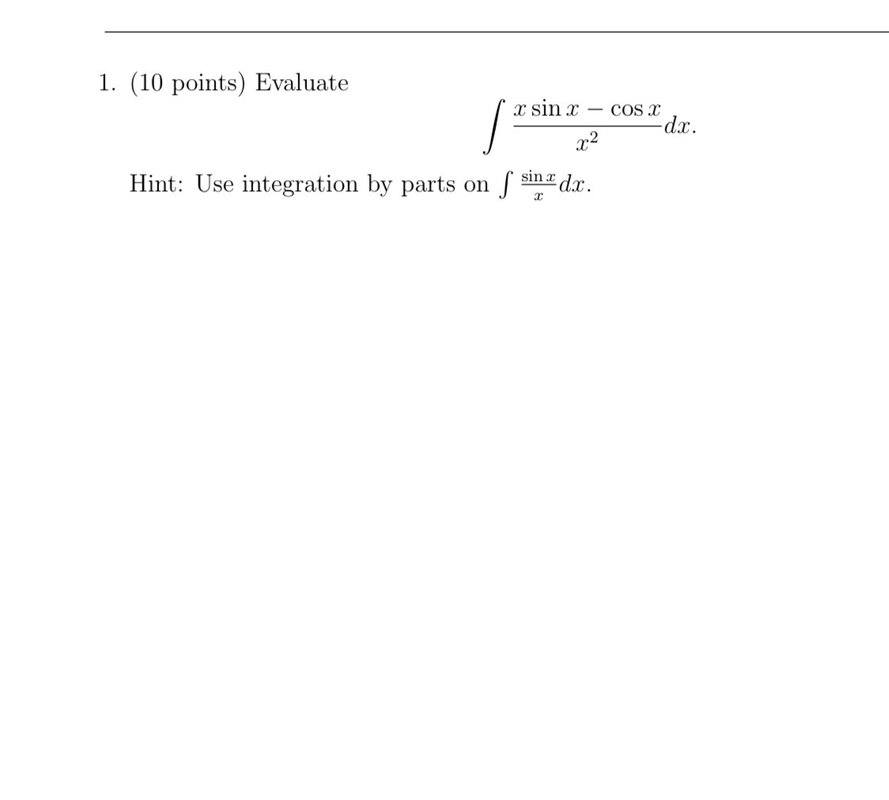 1. (10 points) Evaluate

$$\int \frac{x \sin x - \cos x}{x^2} dx.$$

Hint: Use integration by parts on $\int \frac{\sin x}{x} dx$.